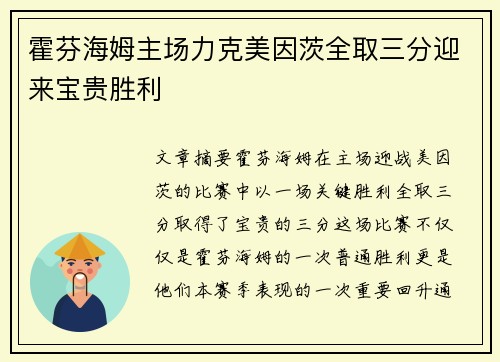 霍芬海姆主场力克美因茨全取三分迎来宝贵胜利

文章摘要霍芬海姆在主场迎战美因茨的比赛中以一场关键胜利全取三分取得了宝贵的三分这场比赛不仅仅是霍芬海姆的一次普通胜利更是他们本赛季表现的一次重要回升通